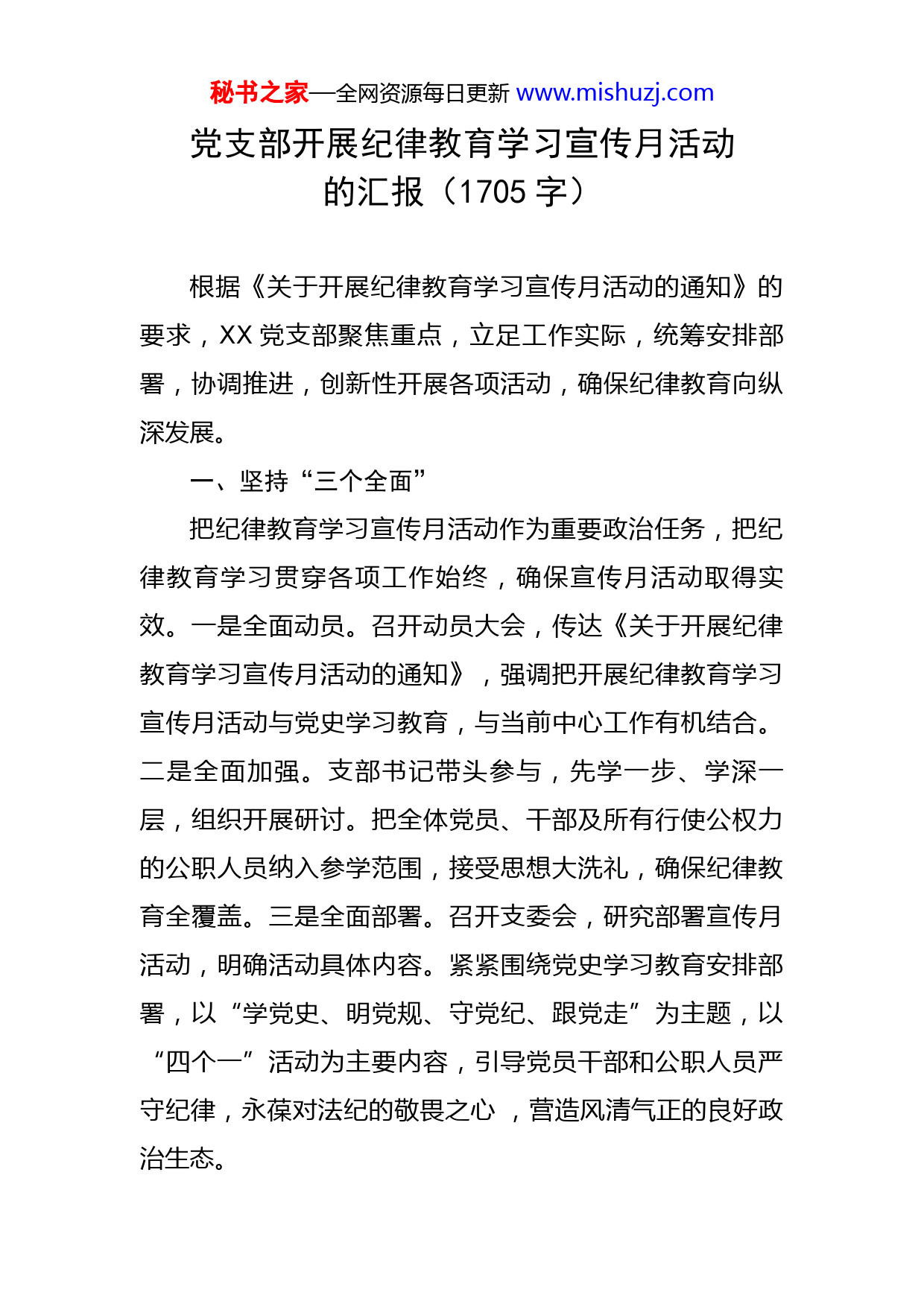 秘书之家—全网资源每日更新 www.mishuzj.com

党支部开展纪律教育学习宣传月活动的汇报（1705 字）

根据《关于开展纪律教育学习宣传月活动的通知》的要求，XX 党支部聚焦重点，立足工作实际，统筹安排部署，协调推进，创新性开展各项活动，确保纪律教育向纵深发展。

一、坚持“三个全面”

把纪律教育学习宣传月活动作为重要政治任务，把纪律教育学习贯穿各项工作始终，确保宣传月活动取得实效。一是全面动员。召开动员大会，传达《关于开展纪律教育学习宣传月活动的通知》，强调把开展纪律教育学习宣传月活动与党史学习教育，与当前中心工作有机结合。二是全面加强。支部书记带头参与，先学一步、学深一层，组织开展研讨。把全体党员、干部及所有行使公权力的公职人员纳入参学范围，接受思想大洗礼，确保纪律教育全覆盖。三是全面部署。召开支委会，研究部署宣传月活动，明确活动具体内容。紧紧围绕党史学习教育安排部署，以“学党史、明党规、守党纪、跟党走”为主题，以“四个一”活动为主要内容，引导党员干部和公职人员严守纪律，永葆对法纪的敬畏之心 ，营造风清气正的良好政治生态。